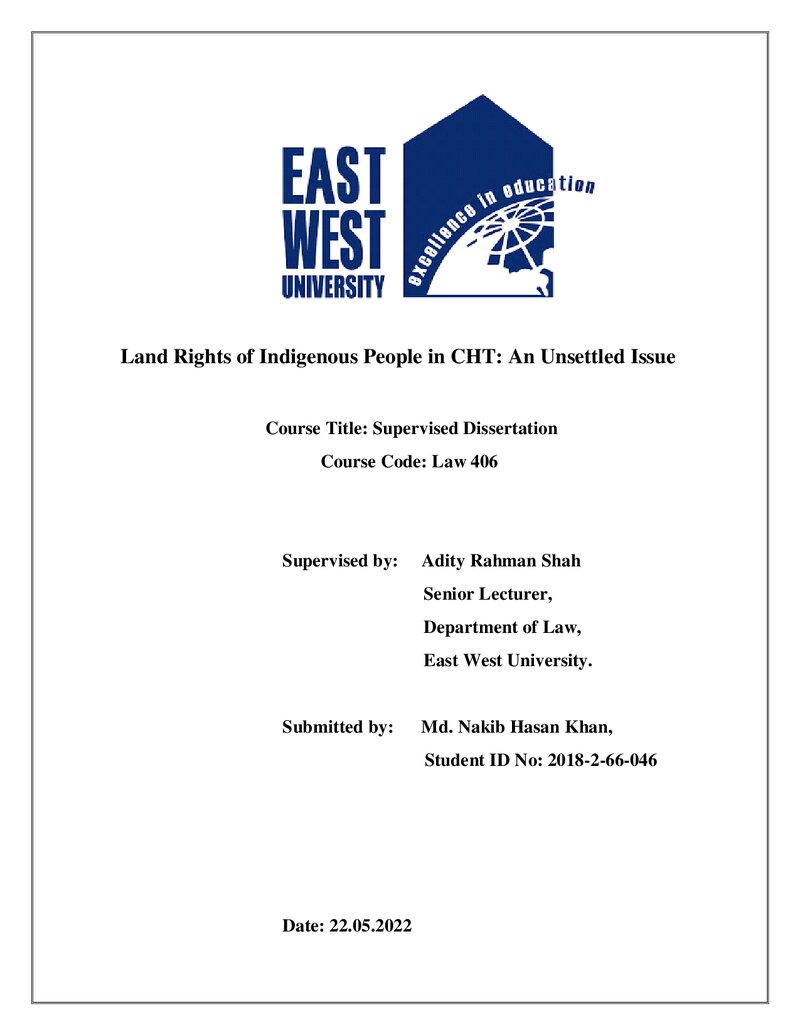 EAST
WEST
UNIVERSITY

excellence in education

Land Rights of Indigenous People in CHT: An Unsettled Issue

Course Title: Supervised Dissertation
Course Code: Law 406

Supervised by: Adity Rahman Shah
Senior Lecturer,
Department of Law,
East West University.

Submitted by: Md. Nakib Hasan Khan,
Student ID No: 2018-2-66-046

Date: 22.05.2022